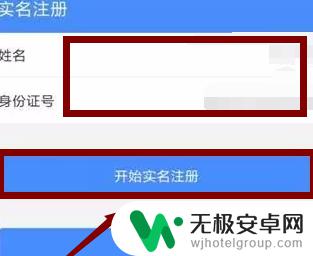 实名注册

姓名

身份证号

开始实名注册

无极安卓网
wjhotelgroup.com